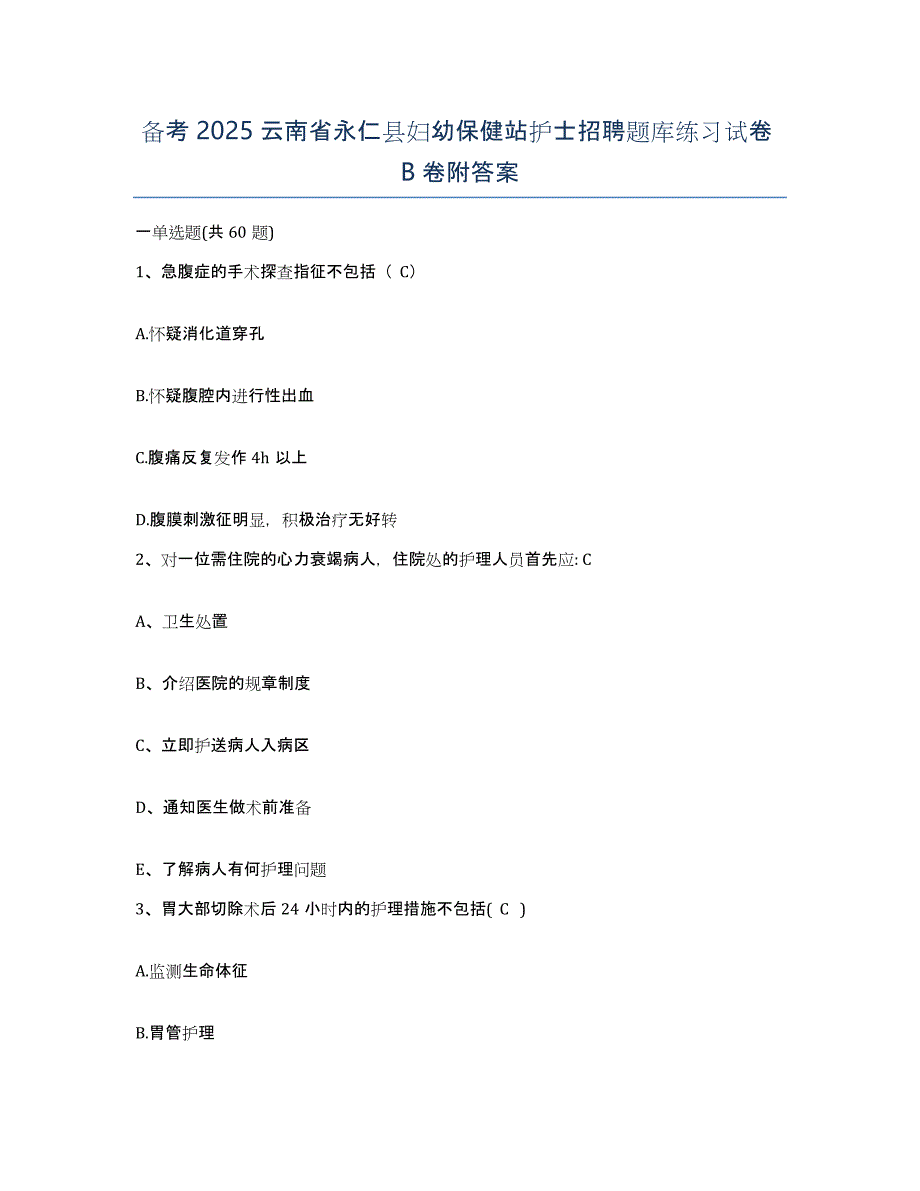 备考 2025 云南省永仁县妇幼保健站护士招聘题库练习试卷 B 卷附答案

一单选题(共 60 题)

1、急腹症的手术探查指征不包括（ C）

A.怀疑消化道穿孔

B.怀疑腹腔内进行性出血

C.腹痛反复发作 4h 以上

D.腹膜刺激征明显，积极治疗无好转

2、对一位需住院的心力衰竭病人，住院处的护理人员首先应: C

A、卫生处置

B、介绍医院的规章制度

C、立即护送病人入病区

D、通知医生做术前准备

E、了解病人有何护理问题

3、胃大部切除术后 24 小时内的护理措施不包括( C )

A.监测生命体征

B.胃管护理